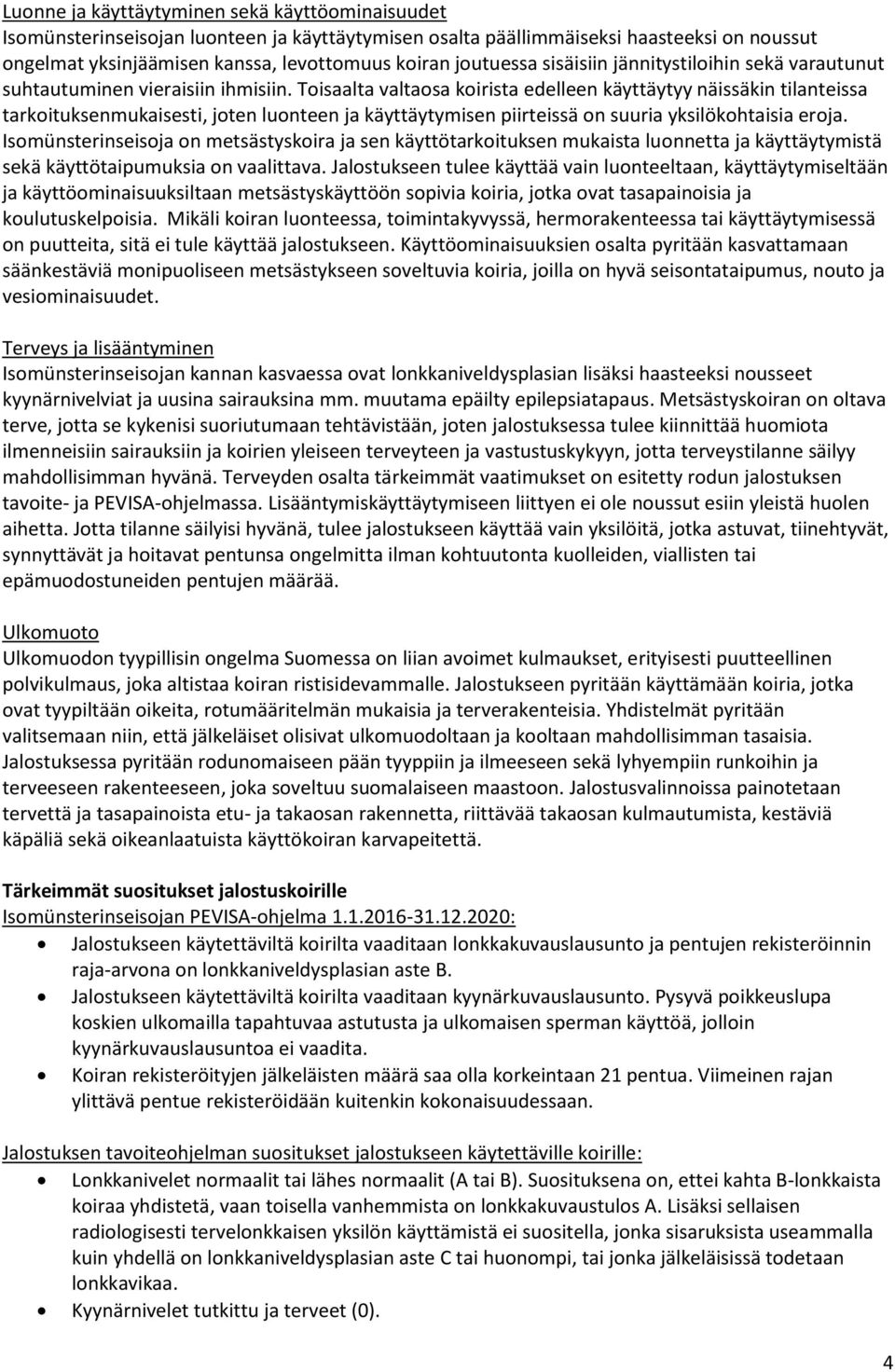 Luonne ja käyttäytyminen sekä käyttöominaisuudet
Isomünsterinseisojan luonteen ja käyttäytymisen osalta päällimmäiseksi haasteeksi on noussut ongelmat yksinjäämisen kanssa, levottomuus koiran joutuessa sisäisiin jännitystiloihin sekä varautunut suhtautuminen vieraisiin ihmisiin. Toisaalta valtaosa koirista edelleen käyttäytyy näissäkin tilanteissa tarkoituksenmukaisesti, joten luonteen ja käyttäytymisen piirteissä on suuria yksilökohtaisia eroja. Isomünsterinseisoja on metsästyskoira ja sen käyttötarkoituksen mukaista luonnetta ja käyttäytymistä sekä käyttötaipumuksia on vaalittava. Jalostukseen tulee käyttää vain luonteeltaan, käyttäytymiseltään ja käyttöominaisuuksiltaan metsästyskäyttöön sopivia koiria, jotka ovat tasapainoisia ja koulutuskelpoisia. Mikäli koiran luonteessa, toimintakyvyssä, hermorakenteessa tai käyttäytymisessä on puutteita, sitä ei tule käyttää jalostukseen. Käyttöominaisuuksien osalta pyritään kasvattamaan säänkestäviä monipuoliseen metsästykseen soveltuvia koiria, joilla on hyvä seisontataipumus, nouto ja vesiominaisuudet.

Terveys ja lisääntyminen
Isomünsterinseisojan kannan kasvaessa ovat lonkkaniveldysplasian lisäksi haasteeksi nousseet kyynärnivelviat ja uusina sairauksina mm. muutama epäilty epilepsiatapaus. Metsästyskoiran on oltava terve, jotta se kykenisi suoriutumaan tehtävistään, joten jalostuksessa tulee kiinnittää huomiota ilmenneisiin sairauksiin ja koirien yleiseen terveyteen ja vastustuskykyyn, jotta terveystilanne säilyy mahdollisimman hyvänä. Terveyden osalta tärkeimmät vaatimukset on esitetty rodun jalostuksen tavoite- ja PEVISA-ohjelmassa. Lisääntymiskäyttäytymiseen liittyen ei ole noussut esiin yleistä huolen aihetta. Jotta tilanne säilyisi hyvänä, tulee jalostukseen käyttää vain yksilöitä, jotka astuvat, tiinehtyvät, synnyttävät ja hoitavat pentunsa ongelmitta ilman kohtuutonta kuolleiden, viallisten tai epämuodostuneiden pentujen määrää.

Ulkomuoto
Ulkomuodon tyypillisin ongelma Suomessa on liian avoimet kulmaukset, erityisesti puutteellinen polvikulmaus, joka altistaa koiran ristisidevammalle. Jalostukseen pyritään käyttämään koiria, jotka ovat tyypiltään oikeita, rotumääritelmän mukaisia ja terverakenteisia. Yhdistelmät pyritään valitsemaan niin, että jälkeläiset olisivat ulkomuodoltaan ja kooltaan mahdollisimman tasaisia. Jalostuksessa pyritään rodunomaiseen pään tyyppiin ja ilmeeseen sekä lyhyempiin runkoihin ja terveeseen rakenteeseen, joka soveltuu suomalaiseen maastoon. Jalostusvalinnoissa painotetaan tervettä ja tasapainoista etu- ja takaosan rakennetta, riittävää takaosan kulmautumista, kestäviä käpäliä sekä oikeanlaatuista käyttökoiran karvapeitettä.

Tärkeimmät suositukset jalostuskoirille
Isomünsterinseisojan PEVISA-ohjelma 1.1.2016-31.12.2020:
• Jalostukseen käytettäviltä koirilta vaaditaan lonkkakuvauslausunto ja pentujen rekisteröinnin raja-arvona on lonkkaniveldysplasian aste B.
• Jalostukseen käytettäviltä koirilta vaaditaan kyynärkuvauslausunto. Pysyvä poikkeuslupa koskien ulkomailla tapahtuvaa astutusta ja ulkomaisen sperman käyttöä, jolloin kyynärkuvauslausuntoa ei vaadita.
• Koiran rekisteröityjen jälkeläisten määrä saa olla korkeintaan 21 pentua. Viimeinen rajan ylittävä pentue rekisteröidään kuitenkin kokonaisuudessaan.

Jalostuksen tavoiteohjelman suositukset jalostukseen käytettäville koirille:
• Lonkkanivelet normaalit tai lähes normaalit (A tai B). Suosituksena on, ettei kahta B-lonkkaista koiraa yhdistetä, vaan toisella vanhemmista on lonkkakuvaustulos A. Lisäksi sellaisen radiologisesti tervelonkkaisen yksilön käyttämistä ei suositella, jonka sisaruksista useammalla kuin yhdellä on lonkkaniveldysplasian aste C tai huonompi, tai jonka jälkeläisissä todetaan lonkkavikaa.
• Kyynärnivelet tutkittu ja terveet (0).

4